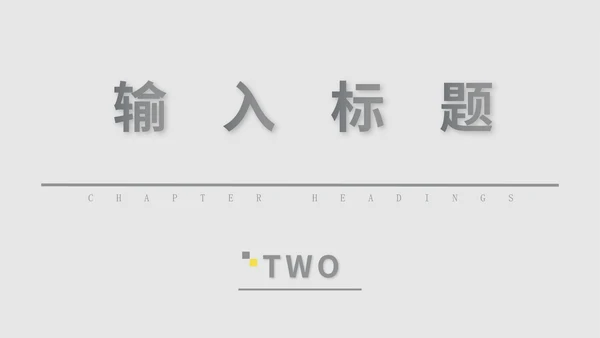 输入标题

CHAPTER HEADINGS

TWO